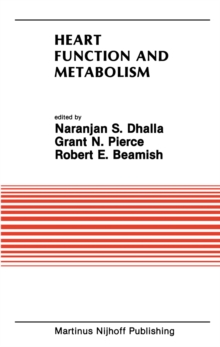 HEART
FUNCTION AND
METABOLISM

edited by
Naranjan S. Dhalla
Grant N. Pierce
Robert E. Beamish

Martinus Nijhoff Publishing